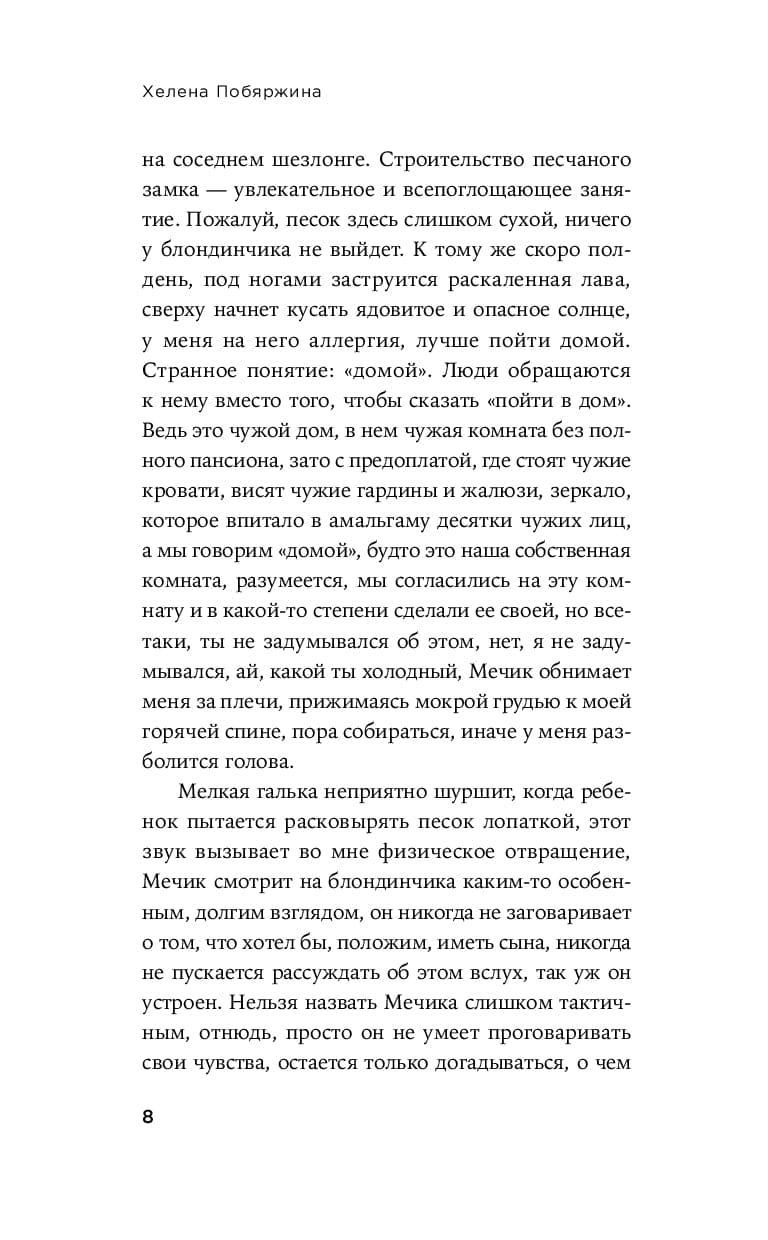 Хелена Побяржина

на соседнем шезлонге. Строительство песчаного замка — увлекательное и всепоглощающее занятие. Пожалуй, песок здесь слишком сухой, ничего у блондинчика не выйдет. К тому же скоро полдень, под ногами заструится раскаленная лава, сверху начнет кусать ядовитое и опасное солнце, у меня на него аллергия, лучше пойти домой. Странное понятие: «домой». Люди обращаются к нему вместо того, чтобы сказать «пойти в дом». Ведь это чужой дом, в нем чужая комната без полного пансиона, зато с предоплатой, где стоят чужие кровати, висят чужие гардины и жалюзи, зеркало, которое впитало в амальгаму десятки чужих лиц, а мы говорим «домой», будто это наша собственная комната, разумеется, мы согласились на эту комнату и в какой-то степени сделали ее своей, но все-таки, ты не задумывался об этом, нет, я не задумывался, ай, какой ты холодный, Мечик обнимает меня за плечи, прижимаясь мокрой грудью к моей горячей спине, пора собираться, иначе у меня разболится голова.

Мелкая галька неприятно шуршит, когда ребенок пытается расковырять песок лопаткой, этот звук вызывает во мне физическое отвращение, Мечик смотрит на блондинчика каким-то особенным, долгим взглядом, он никогда не заговаривает о том, что хотел бы, положим, иметь сына, никогда не пускается рассуждать об этом вслух, так уж он устроен. Нельзя назвать Мечика слишком тактичным, отнюдь, просто он не умеет проговаривать свои чувства, остается только догадываться, о чем

8